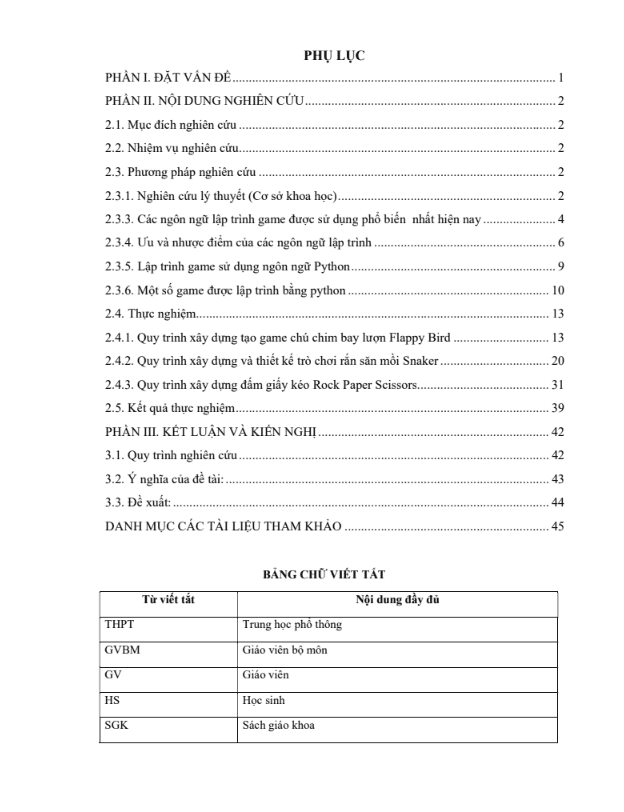 PHỤ LỤC

PHẦN I. ĐẶT VẤN ĐỀ 1

PHẦN II. NỘI DUNG NGHIÊN CỨU 2

2.1. Mục đích nghiên cứu 2

2.2. Nhiệm vụ nghiên cứu 2

2.3. Phương pháp nghiên cứu 2

2.3.1. Nghiên cứu lý thuyết (Cơ sở khoa học) 2

2.3.3. Các ngôn ngữ lập trình game được sử dụng phổ biến nhất hiện nay 4

2.3.4. Ưu và nhược điểm của các ngôn ngữ lập trình 6

2.3.5. Lập trình game sử dụng ngôn ngữ Python 9

2.3.6. Một số game được lập trình bằng python 10

2.4. Thực nghiệm 13

2.4.1. Quy trình xây dựng tạo game chú chim bay lượn Flappy Bird 13

2.4.2. Quy trình xây dựng và thiết kế trò chơi rắn săn mồi Snaker 20

2.4.3. Quy trình xây dựng đấm giấy kéo Rock Paper Scissors 31

2.5. Kết quả thực nghiệm 39

PHẦN III. KẾT LUẬN VÀ KIẾN NGHỊ 42

3.1. Quy trình nghiên cứu 42

3.2. Ý nghĩa của đề tài: 43

3.3. Đề xuất: 44

DANH MỤC CÁC TÀI LIỆU THAM KHẢO 45

BẢNG CHỮ VIẾT TẮT

| Từ viết tắt | Nội dung đầy đủ |
|---|---|
| THPT | Trung học phổ thông |
| GVBM | Giáo viên bộ môn |
| GV | Giáo viên |
| HS | Học sinh |
| SGK | Sách giáo khoa |